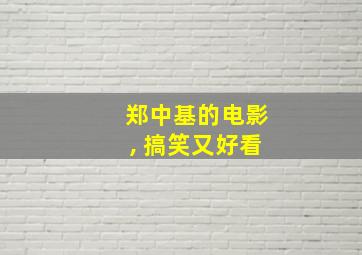 郑中基的电影，搞笑又好看